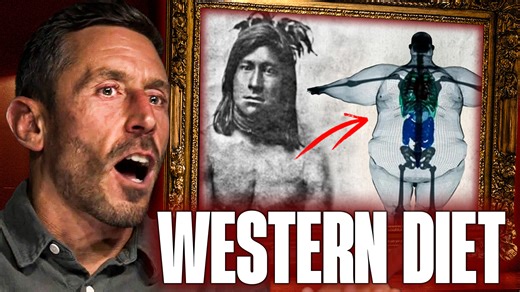 WESTERN DIET